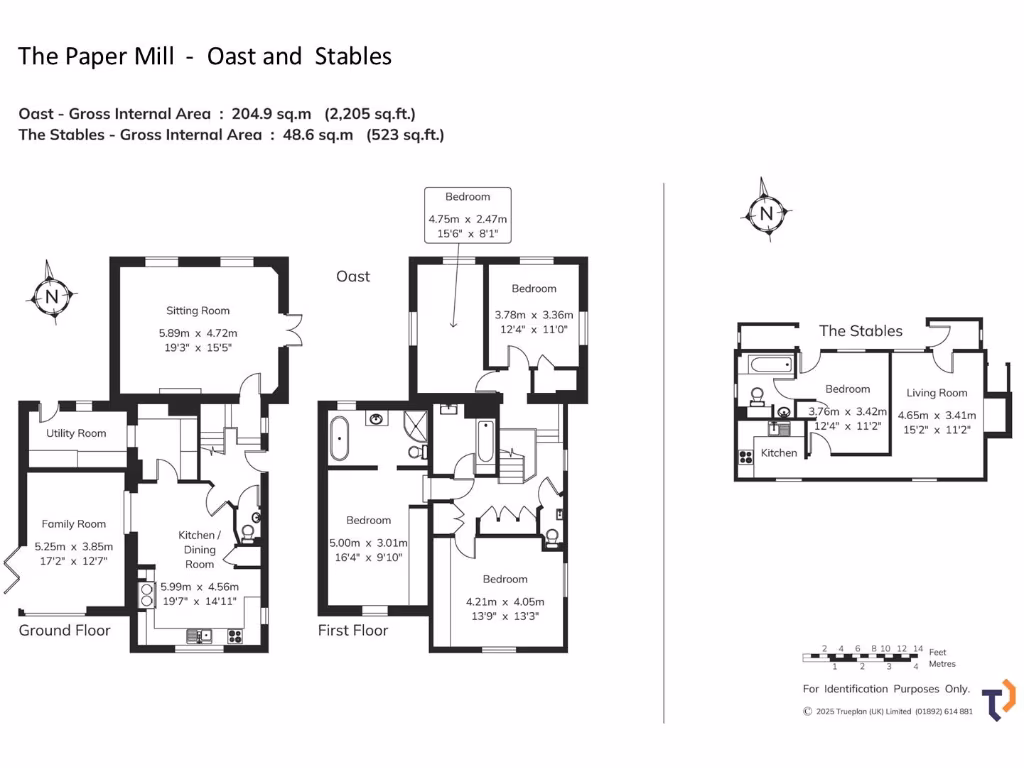 The Paper Mill - Oast and Stables

Oast - Gross Internal Area : 204.9 sq.m (2,205 sq.ft.)
The Stables - Gross Internal Area : 48.6 sq.m (523 sq.ft.)

N

Sitting Room
5.89m x 4.72m
19'3" x 15'5"

Utility Room

Family Room
5.25m x 3.85m
17'2" x 12'7"

Kitchen / Dining Room
5.99m x 4.56m
19'7" x 14'11"

Ground Floor

Oast

Bedroom
4.75m x 2.47m
15'6" x 8'1"

Bedroom
3.78m x 3.36m
12'4" x 11'0"

Bedroom
5.00m x 3.01m
16'4" x 9'10"

Bedroom
4.21m x 4.05m
13'9" x 13'3"

First Floor

N

The Stables

Bedroom
3.76m x 3.42m
12'4" x 11'2"

Living Room
4.65m x 3.41m
15'2" x 11'2"

Kitchen

2 4 6 8 10 12 14 Feet
1 2 3 4 Metres

For Identification Purposes Only.

© 2025 Trueplan (UK) Limited (01892) 614 881